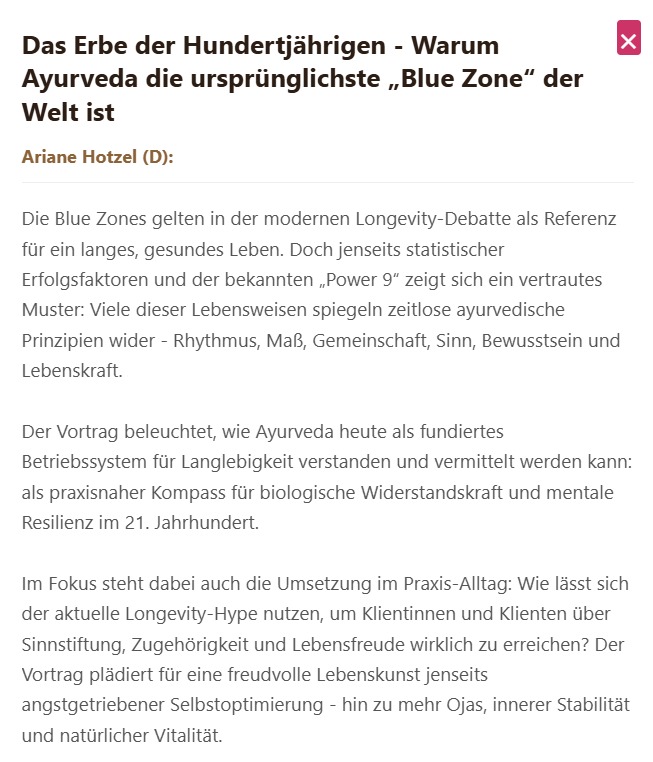 Das Erbe der Hundertjährigen - Warum Ayurveda die ursprünglichste „Blue Zone“ der Welt ist

×

Ariane Hotzel (D):

Die Blue Zones gelten in der modernen Longevity-Debatte als Referenz für ein langes, gesundes Leben. Doch jenseits statistischer Erfolgsfaktoren und der bekannten „Power 9“ zeigt sich ein vertrautes Muster: Viele dieser Lebensweisen spiegeln zeitlose ayurvedische Prinzipien wider - Rhythmus, Maß, Gemeinschaft, Sinn, Bewusstsein und Lebenskraft.

Der Vortrag beleuchtet, wie Ayurveda heute als fundiertes Betriebssystem für Langlebigkeit verstanden und vermittelt werden kann: als praxisnaher Kompass für biologische Widerstandskraft und mentale Resilienz im 21. Jahrhundert.

Im Fokus steht dabei auch die Umsetzung im Praxis-Alltag: Wie lässt sich der aktuelle Longevity-Hype nutzen, um Klientinnen und Klienten über Sinnstiftung, Zugehörigkeit und Lebensfreude wirklich zu erreichen? Der Vortrag plädiert für eine freudvolle Lebenskunst jenseits angstgetriebener Selbstoptimierung - hin zu mehr Ojas, innerer Stabilität und natürlicher Vitalität.